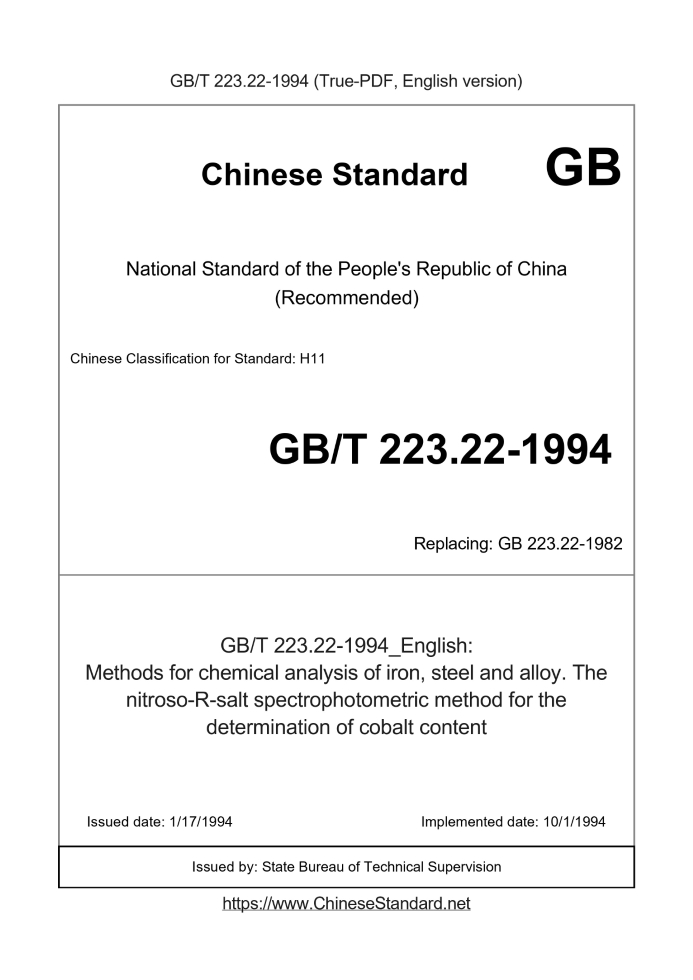 GB/T 223.22-1994 (True-PDF, English version)

Chinese Standard GB

National Standard of the People's Republic of China (Recommended)

Chinese Classification for Standard: H11

GB/T 223.22-1994

Replacing: GB 223.22-1982

GB/T 223.22-1994_English: Methods for chemical analysis of iron, steel and alloy. The nitroso-R-salt spectrophotometric method for the determination of cobalt content

Issued date: 1/17/1994

Implemented date: 10/1/1994

Issued by: State Bureau of Technical Supervision

https://www.ChineseStandard.net